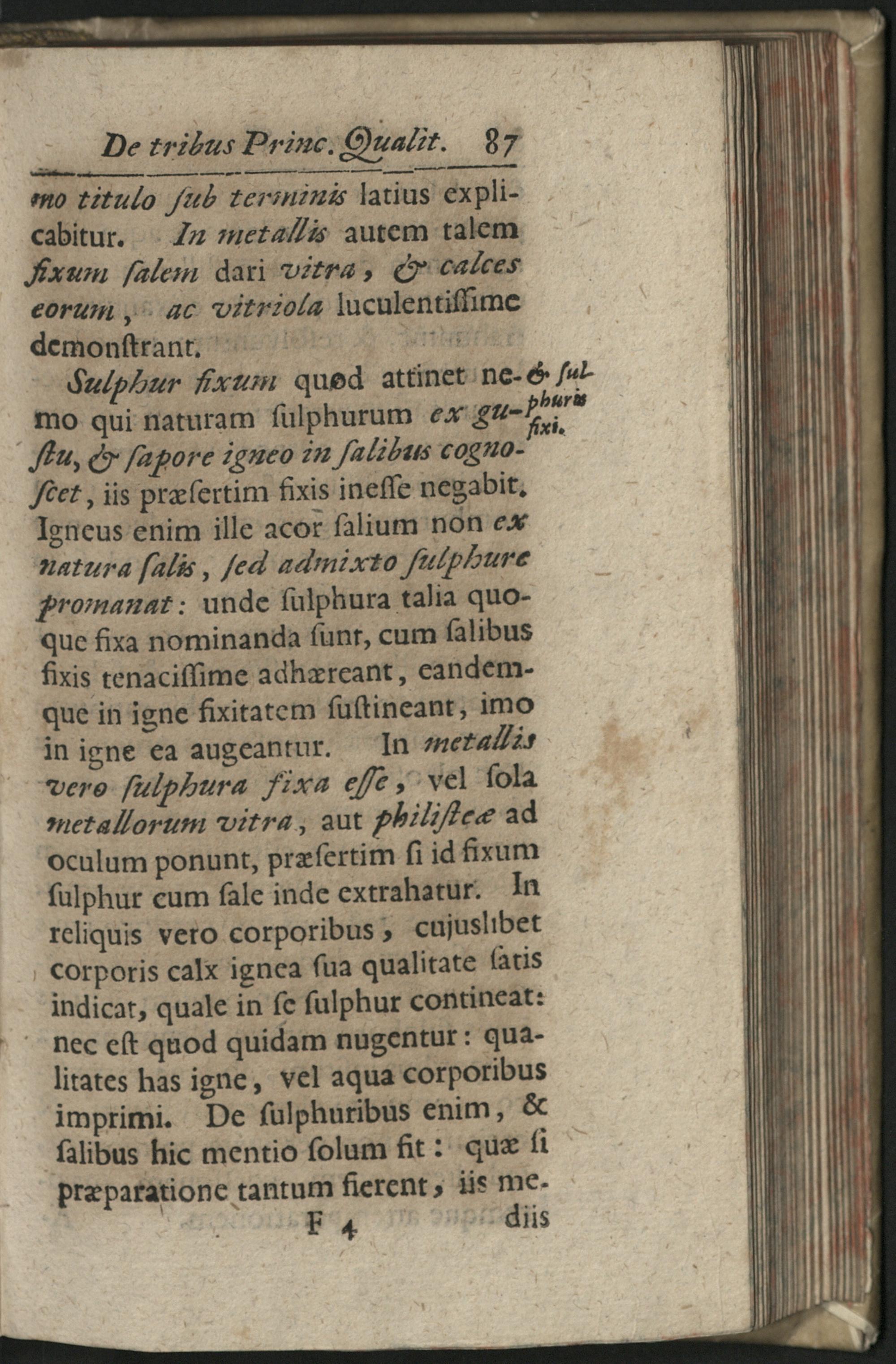 De tribus Princ. Qualit. 87

mo titulo ſub terminis latius explicabitur. In metallis autem talem fixum ſalem dari vitra, & calces eorum, ac vitriola luculentiſſime demonſtrant.

Sulphur fixum quod attinet nemo qui naturam ſulphurum ex guſtu, & ſapore igneo in ſalibus cognoſcet, iis præſertim fixis ineſſe negabit. Igneus enim ille acor ſalium non ex natura ſalis, ſed admixto ſulphure promanat: unde ſulphura talia quoque fixa nominanda ſunt, cum ſalibus fixis tenaciſſime adhæreant, eandemque in igne fixitatem ſuſtineant, imo in igne ea augeantur. In metallis vero ſulphura fixa eſſe, vel ſola metallorum vitra, aut philiſteæ ad oculum ponunt, præſertim ſi id fixum ſulphur cum ſale inde extrahatur. In reliquis vero corporibus, cujuslibet corporis calx ignea ſua qualitate ſatis indicat, quale in ſe ſulphur contineat: nec eſt quod quidam nugentur: qualitates has igne, vel aqua corporibus imprimi. De ſulphuribus enim, & ſalibus hic mentio ſolum fit: quæ ſi præparatione tantum fierent, iis me-

& ſulphuris fixi.

F 4 diis